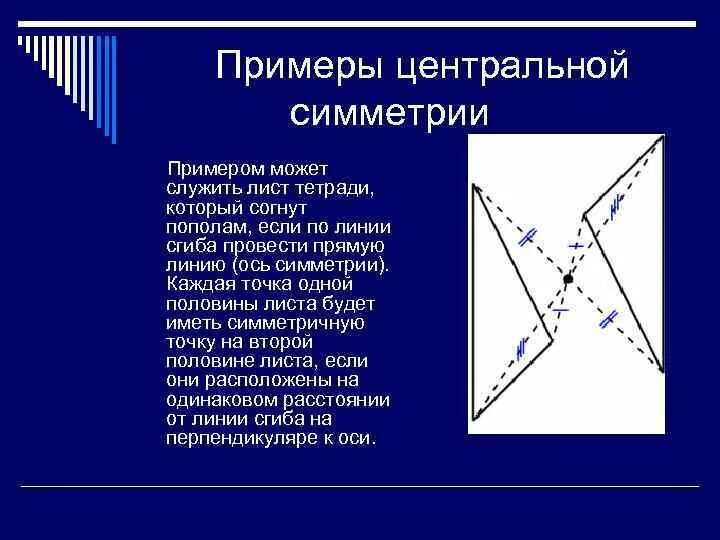 Примеры центральной симметрии

Примером может служить лист тетради, который согнут пополам, если по линии сгиба провести прямую линию (ось симметрии). Каждая точка одной половины листа будет иметь симметричную точку на второй половине листа, если они расположены на одинаковом расстоянии от линии сгиба на перпендикуляре к оси.